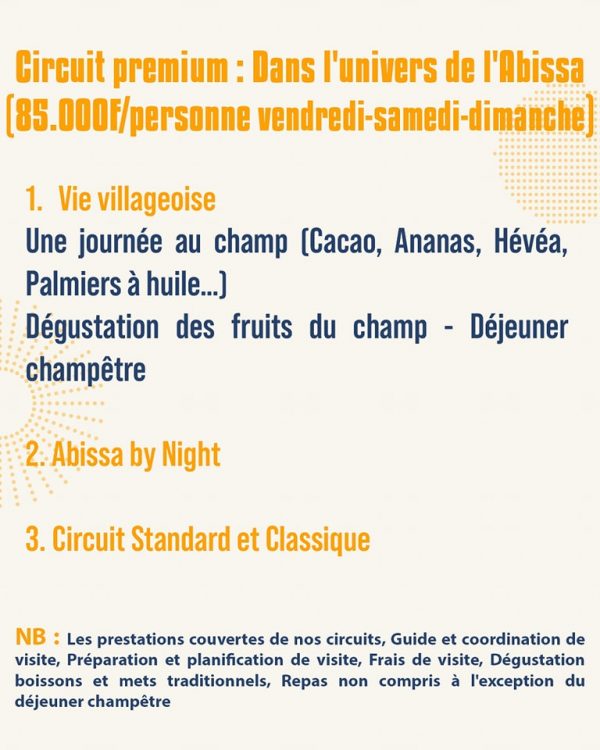 Circuit premium : Dans l'univers de l'Abissa
(85.000F/personne vendredi-samedi-dimanche)

1. Vie villageoise

Une journée au champ (Cacao, Ananas, Hévéa, Palmiers à huile...)

Dégustation des fruits du champ - Déjeuner champêtre

2. Abissa by Night

3. Circuit Standard et Classique

NB : Les prestations couvertes de nos circuits, Guide et coordination de visite, Préparation et planification de visite, Frais de visite, Dégustation boissons et mets traditionnels, Repas non compris à l'exception du déjeuner champêtre